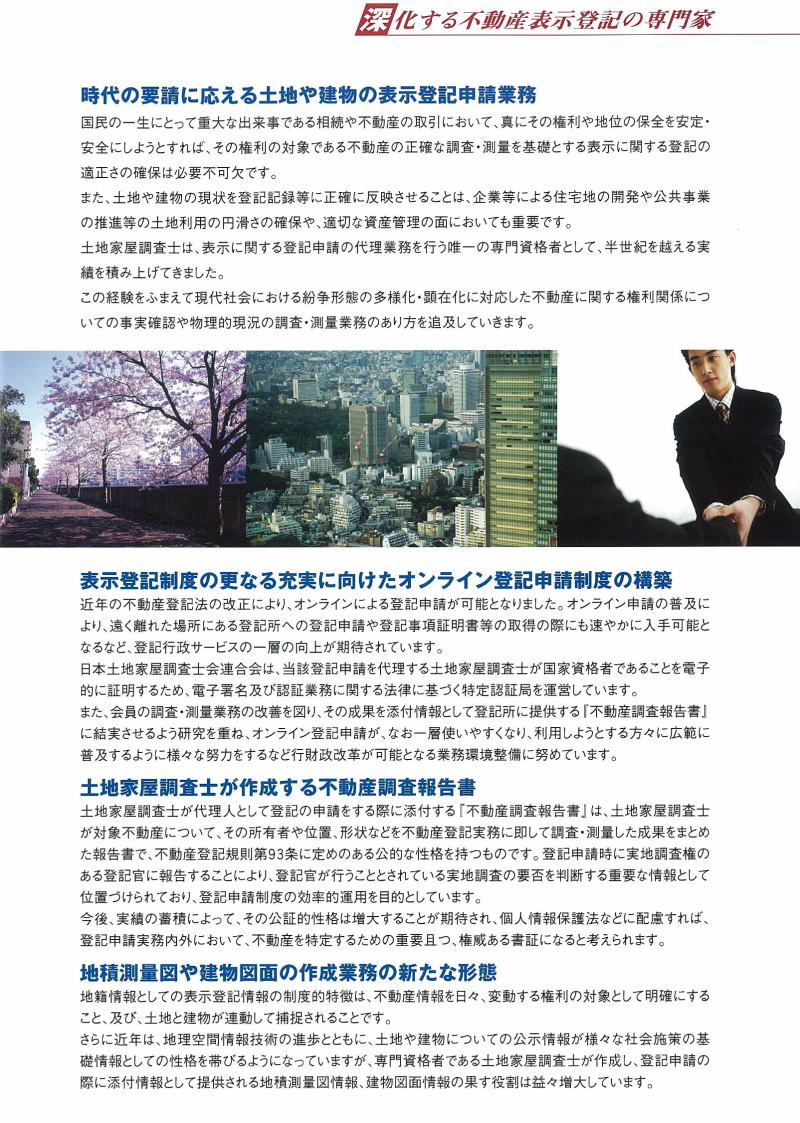 深化する不動産表示登記の専門家

時代の要請に応える土地や建物の表示登記申請業務

国民の一生にとって重大な出来事である相続や不動産の取引において、真にその権利や地位の保全を安定・安全にしようとすれば、その権利の対象である不動産の正確な調査・測量を基礎とする表示に関する登記の適正さの確保は必要不可欠です。

また、土地や建物の現状を登記記録等に正確に反映させることは、企業等による住宅地の開発や公共事業の推進等の土地利用の円滑さの確保や、適切な資産管理の面においても重要です。

土地家屋調査士は、表示に関する登記申請の代理業務を行う唯一の専門資格者として、半世紀を越える実績を積み上げてきました。

この経験をふまえて現代社会における紛争形態の多様化・顕在化に対応した不動産に関する権利関係についての事実確認や物理的現況の調査・測量業務のあり方を追及していきます。

表示登記制度の更なる充実に向けたオンライン登記申請制度の構築

近年の不動産登記法の改正により、オンラインによる登記申請が可能となりました。オンライン申請の普及により、遠く離れた場所にある登記所への登記申請や登記事項証明書等の取得の際にも速やかに入手可能となるなど、登記行政サービスの一層の向上が期待されています。

日本土地家屋調査士会連合会は、当該登記申請を代理する土地家屋調査士が国家資格者であることを電子的に証明するため、電子署名及び認証業務に関する法律に基づく特定認証局を運営しています。

また、会員の調査・測量業務の改善を図り、その成果を添付情報として登記所に提供する『不動産調査報告書』に結実させるよう研究を重ね、オンライン登記申請が、なお一層使いやすくなり、利用しようとする方々に広範に普及するように様々な努力をするなど行財政改革が可能となる業務環境整備に努めています。

土地家屋調査士が作成する不動産調査報告書

土地家屋調査士が代理人として登記の申請をする際に添付する『不動産調査報告書』は、土地家屋調査士が対象不動産について、その所有者や位置、形状などを不動産登記実務に即して調査・測量した成果をまとめた報告書で、不動産登記規則第93条に定めのある公的な性格を持つものです。登記申請時に実地調査権のある登記官に報告することにより、登記官が行うこととされている実地調査の要否を判断する重要な情報として位置づけられており、登記申請制度の効率的運用を目的としています。

今後、実績の蓄積によって、その公証的性格は増大することが期待され、個人情報保護法などに配慮すれば、登記申請実務内外において、不動産を特定するための重要且つ、権威ある書証になると考えられます。

地積測量図や建物図面の作成業務の新たな形態

地籍情報としての表示登記情報の制度的特徴は、不動産情報を日々、変動する権利の対象として明確にすること、及び、土地と建物が連動して捕捉されることです。

さらに近年は、地理空間情報技術の進歩とともに、土地や建物についての公示情報が様々な社会施策の基礎情報としての性格を帯びるようになっていますが、専門資格者である土地家屋調査士が作成し、登記申請の際に添付情報として提供される地積測量図情報、建物図面情報の果す役割は益々増大しています。